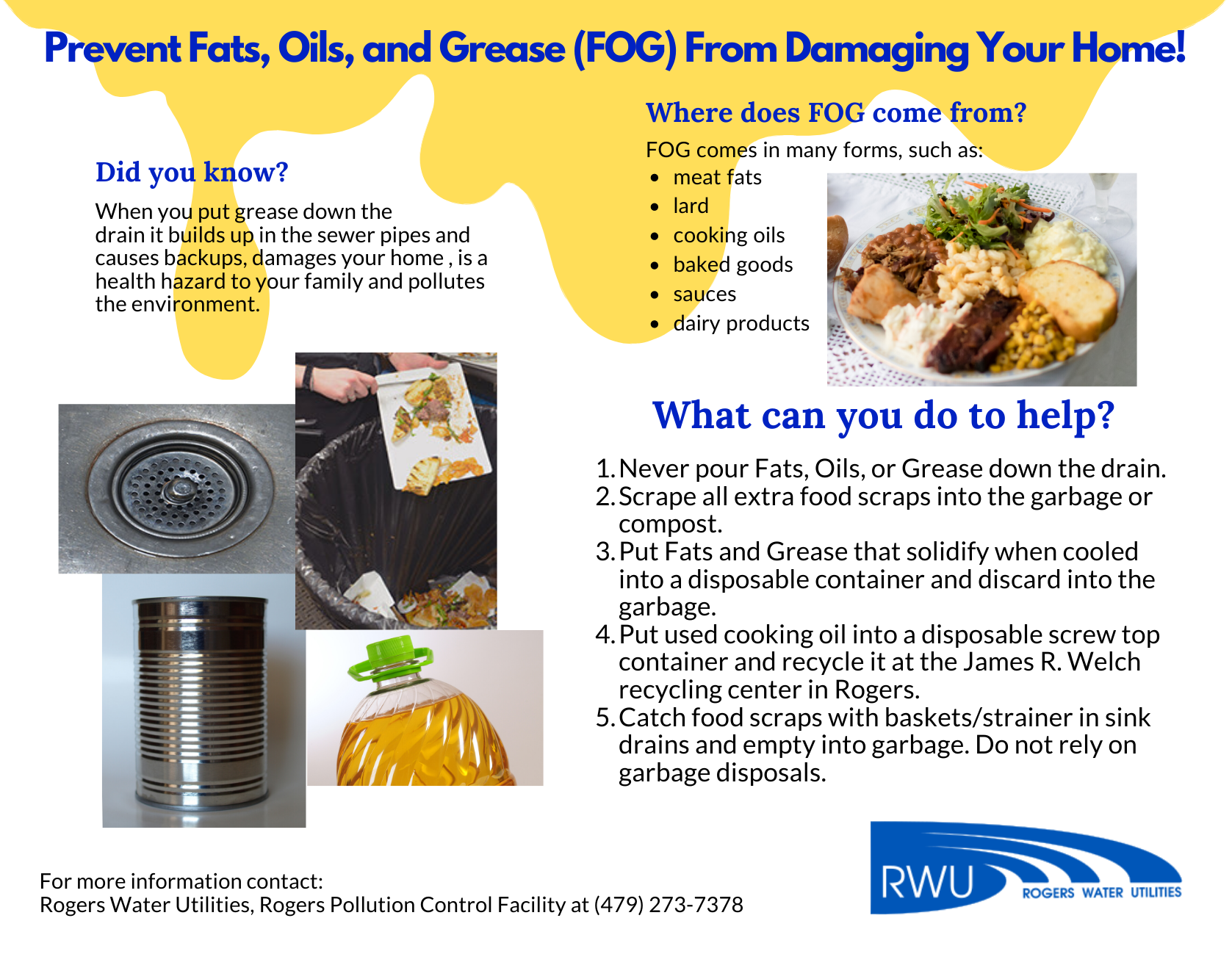 Prevent Fats, Oils, and Grease (FOG) From Damaging Your Home!

Did you know?

When you put grease down the drain it builds up in the sewer pipes and causes backups, damages your home , is a health hazard to your family and pollutes the environment.

Where does FOG come from?

FOG comes in many forms, such as:
• meat fats
• lard
• cooking oils
• baked goods
• sauces
• dairy products

What can you do to help?

1. Never pour Fats, Oils, or Grease down the drain.
2. Scrape all extra food scraps into the garbage or compost.
3. Put Fats and Grease that solidify when cooled into a disposable container and discard into the garbage.
4. Put used cooking oil into a disposable screw top container and recycle it at the James R. Welch recycling center in Rogers.
5. Catch food scraps with baskets/strainer in sink drains and empty into garbage. Do not rely on garbage disposals.

For more information contact:
Rogers Water Utilities, Rogers Pollution Control Facility at (479) 273-7378

RWU
ROGERS WATER UTILITIES